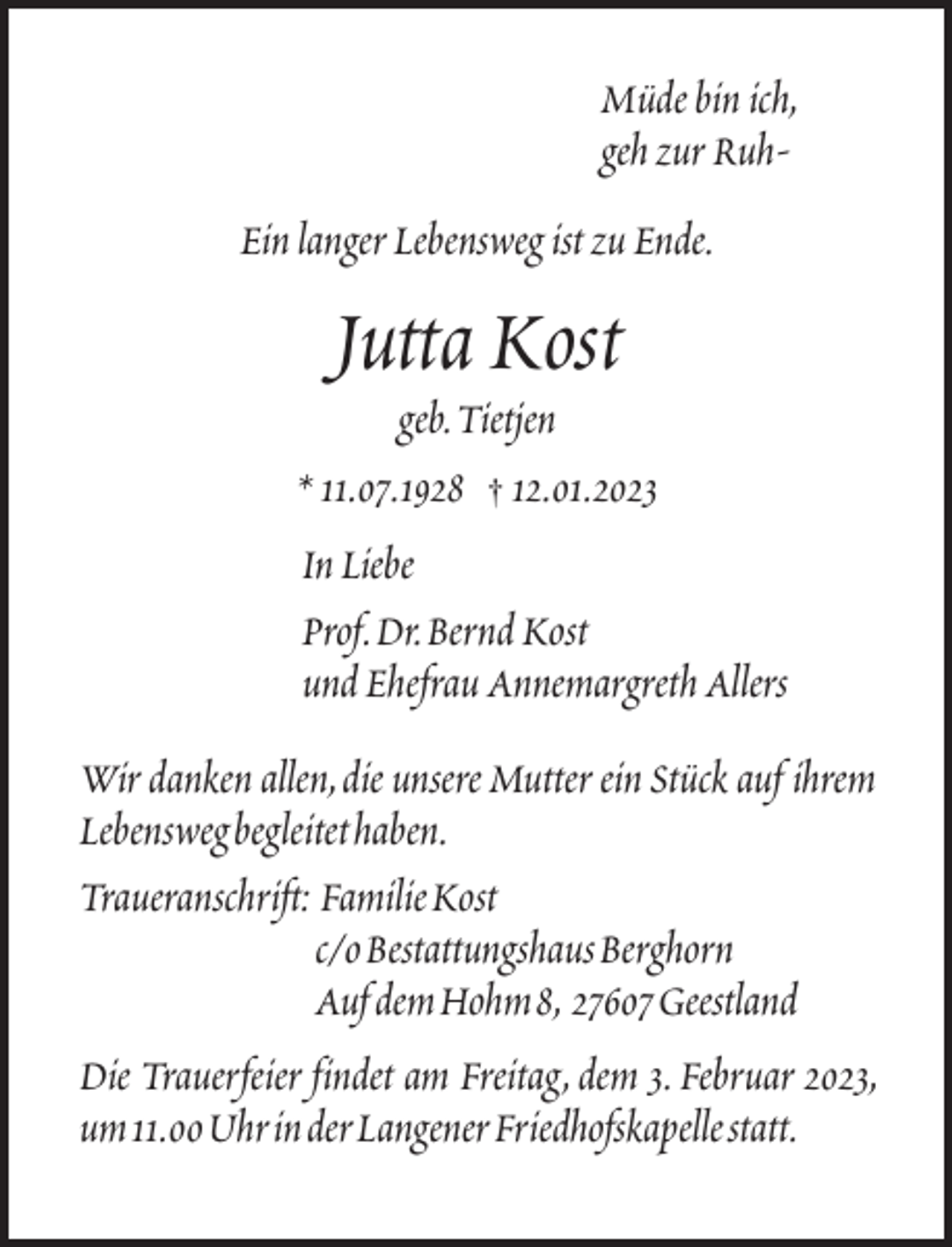 Müde bin ich,
geh zur Ruh-

Ein langer Lebensweg ist zu Ende.

Jutta Kost

geb. Tietjen

* 11.07.1928 † 12.01.2023

In Liebe

Prof. Dr. Bernd Kost
und Ehefrau Annemargreth Allers

Wir danken allen, die unsere Mutter ein Stück auf ihrem Lebensweg begleitet haben.

Traueranschrift: Familie Kost
c/o Bestattungshaus Berghorn
Auf dem Hohm 8, 27607 Geestland

Die Trauerfeier findet am Freitag, dem 3. Februar 2023, um 11.00 Uhr in der Langener Friedhofskapelle statt.